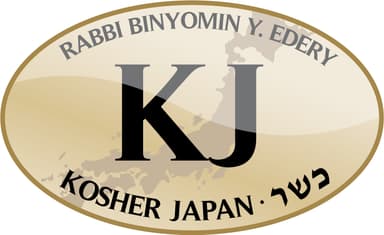 RABBI BINYOMIN Y. EDERY

KJ

KOSHER JAPAN · כשר